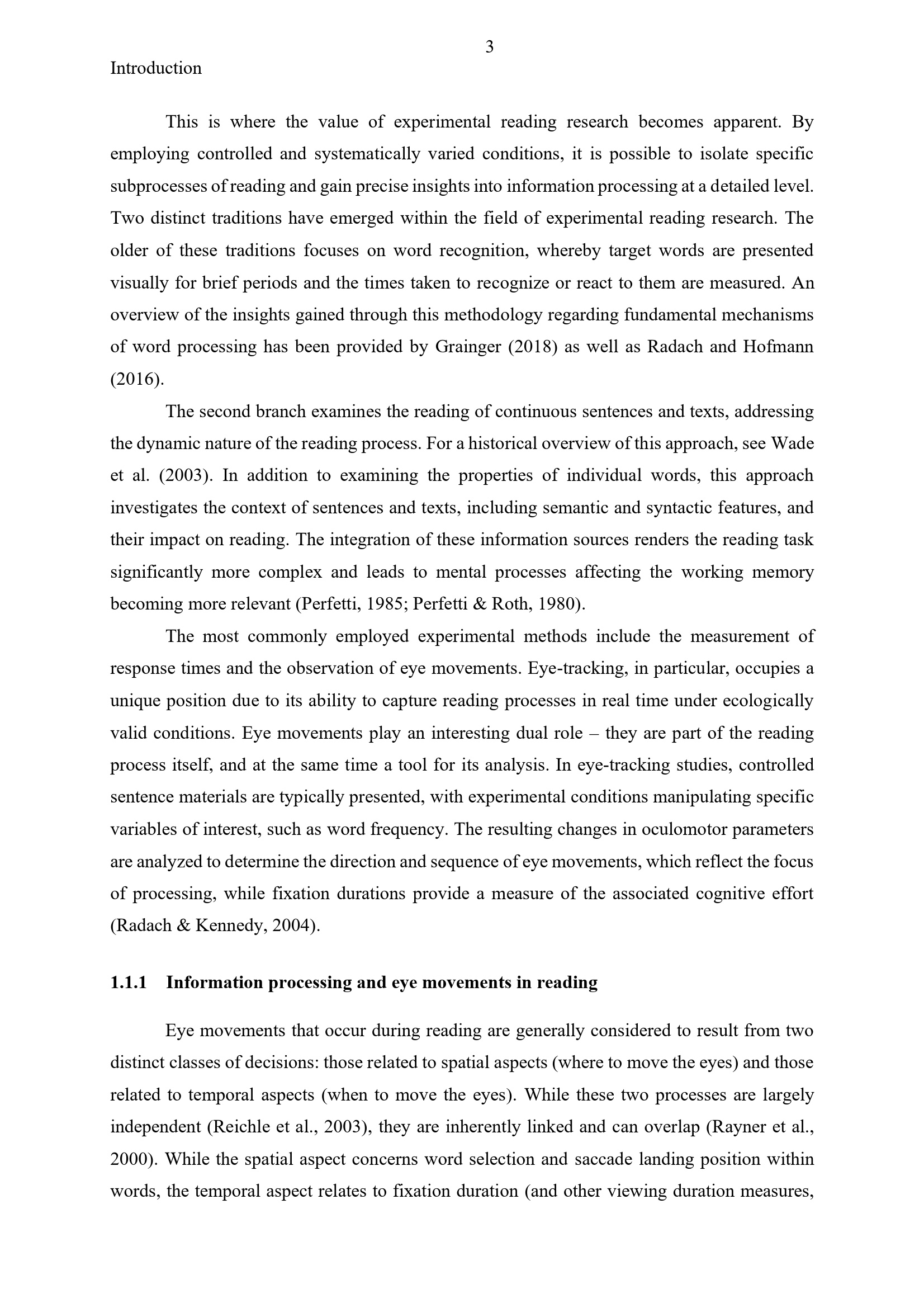 3

Introduction

This is where the value of experimental reading research becomes apparent. By employing controlled and systematically varied conditions, it is possible to isolate specific subprocesses of reading and gain precise insights into information processing at a detailed level. Two distinct traditions have emerged within the field of experimental reading research. The older of these traditions focuses on word recognition, whereby target words are presented visually for brief periods and the times taken to recognize or react to them are measured. An overview of the insights gained through this methodology regarding fundamental mechanisms of word processing has been provided by Grainger (2018) as well as Radach and Hofmann (2016).

The second branch examines the reading of continuous sentences and texts, addressing the dynamic nature of the reading process. For a historical overview of this approach, see Wade et al. (2003). In addition to examining the properties of individual words, this approach investigates the context of sentences and texts, including semantic and syntactic features, and their impact on reading. The integration of these information sources renders the reading task significantly more complex and leads to mental processes affecting the working memory becoming more relevant (Perfetti, 1985; Perfetti & Roth, 1980).

The most commonly employed experimental methods include the measurement of response times and the observation of eye movements. Eye-tracking, in particular, occupies a unique position due to its ability to capture reading processes in real time under ecologically valid conditions. Eye movements play an interesting dual role – they are part of the reading process itself, and at the same time a tool for its analysis. In eye-tracking studies, controlled sentence materials are typically presented, with experimental conditions manipulating specific variables of interest, such as word frequency. The resulting changes in oculomotor parameters are analyzed to determine the direction and sequence of eye movements, which reflect the focus of processing, while fixation durations provide a measure of the associated cognitive effort (Radach & Kennedy, 2004).

1.1.1 Information processing and eye movements in reading

Eye movements that occur during reading are generally considered to result from two distinct classes of decisions: those related to spatial aspects (where to move the eyes) and those related to temporal aspects (when to move the eyes). While these two processes are largely independent (Reichle et al., 2003), they are inherently linked and can overlap (Rayner et al., 2000). While the spatial aspect concerns word selection and saccade landing position within words, the temporal aspect relates to fixation duration (and other viewing duration measures,